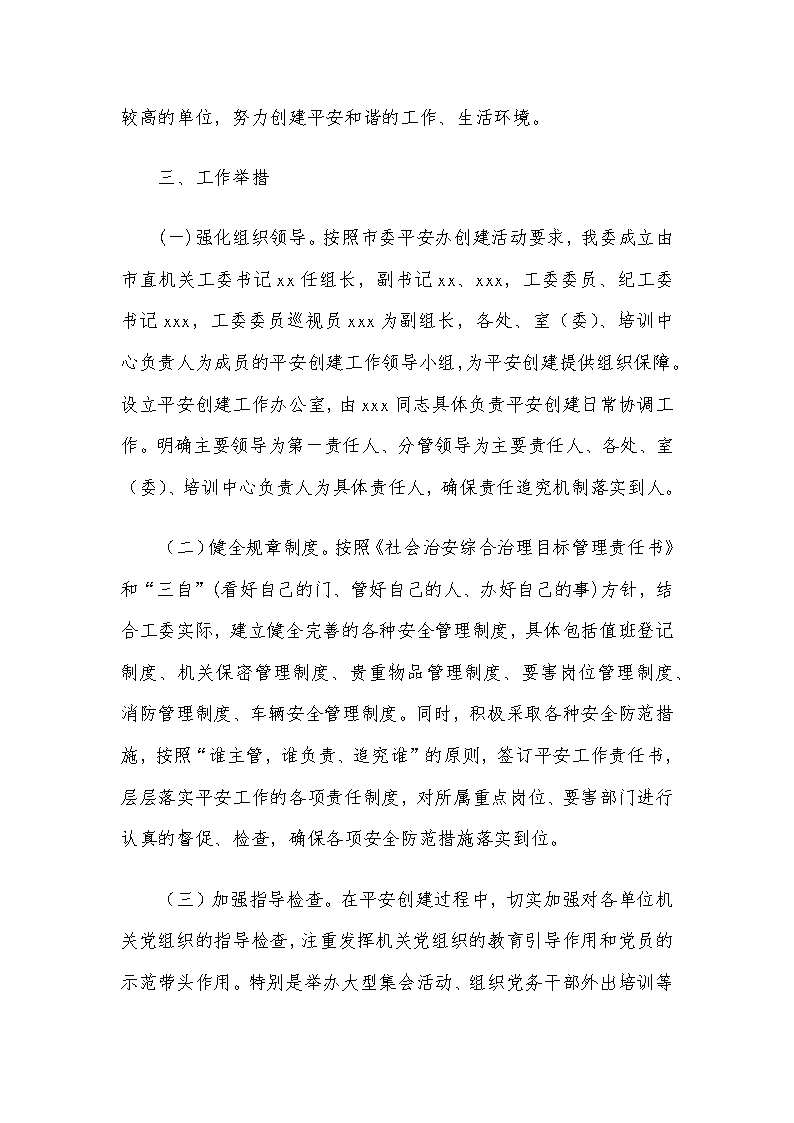 较高的单位，努力创建平安和谐的工作、生活环境。

三、工作举措

（一）强化组织领导。按照市委平安办创建活动要求，我委成立由市直机关工委书记xx任组长，副书记xx、xxx，工委委员、纪工委书记xxx，工委委员巡视员xxx为副组长，各处、室（委）、培训中心负责人为成员的平安创建工作领导小组，为平安创建提供组织保障。设立平安创建工作办公室，由xxx同志具体负责平安创建日常协调工作。明确主要领导为第一责任人、分管领导为主要责任人、各处、室（委）、培训中心负责人为具体责任人，确保责任追究机制落实到人。

（二）健全规章制度。按照《社会治安综合治理目标管理责任书》和“三自”（看好自己的门、管好自己的人、办好自己的事）方针，结合工委实际，建立健全完善的各种安全管理制度，具体包括值班登记制度、机关保密管理制度、贵重物品管理制度、要害岗位管理制度、消防管理制度、车辆安全管理制度。同时，积极采取各种安全防范措施，按照“谁主管，谁负责、追究谁”的原则，签订平安工作责任书，层层落实平安工作的各项责任制度，对所属重点岗位、要害部门进行认真的督促、检查，确保各项安全防范措施落实到位。

（三）加强指导检查。在平安创建过程中，切实加强对各单位机关党组织的指导检查，注重发挥机关党组织的教育引导作用和党员的示范带头作用。特别是举办大型集会活动、组织党务干部外出培训等